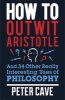 HOW TO OUTWIT ARISTOTLE

And 34 Other Really Interesting Uses of PHILOSOPHY

PETER CAVE